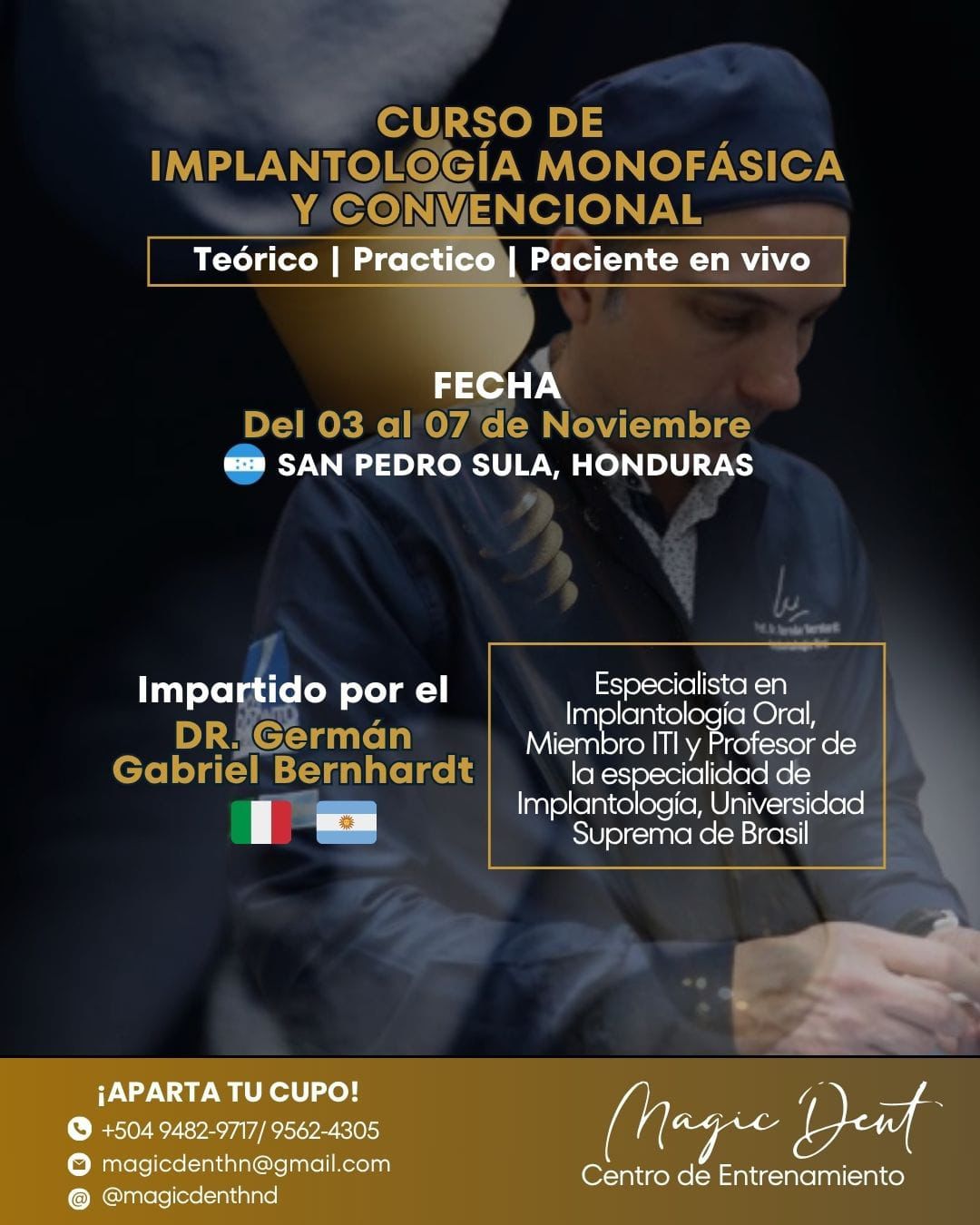 CURSO DE
IMPLANTOLOGÍA MONOFÁSICA
Y CONVENCIONAL

Teórico | Practico | Paciente en vivo

FECHA
Del 03 al 07 de Noviembre
SAN PEDRO SULA, HONDURAS

Impartido por el
DR. Germán
Gabriel Bernhardt

Especialista en Implantología Oral, Miembro ITI y Profesor de la especialidad de Implantología, Universidad Suprema de Brasil

¡APARTA TU CUPO!
+504 9482-9717/ 9562-4305
magicdenthn@gmail.com
@magicdenthnd

Magic Dent
Centro de Entrenamiento